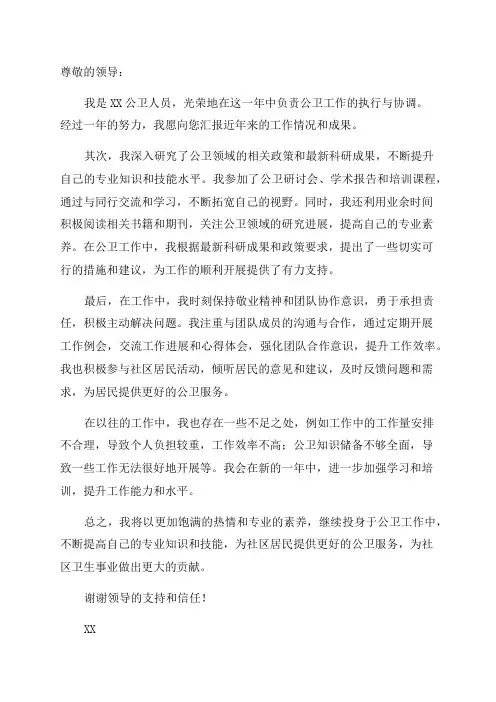 尊敬的领导：

我是XX公卫人员，光荣地在这一年中负责公卫工作的执行与协调。经过一年的努力，我愿向您汇报近年来的工作情况和成果。

其次，我深入研究了公卫领域的相关政策和最新科研成果，不断提升自己的专业知识和技能水平。我参加了公卫研讨会、学术报告和培训课程，通过与同行交流和学习，不断拓宽自己的视野。同时，我还利用业余时间积极阅读相关书籍和期刊，关注公卫领域的研究进展，提高自己的专业素养。在公卫工作中，我根据最新科研成果和政策要求，提出了一些切实可行的措施和建议，为工作的顺利开展提供了有力支持。

最后，在工作中，我时刻保持敬业精神和团队协作意识，勇于承担责任，积极主动解决问题。我注重与团队成员的沟通与合作，通过定期开展工作例会，交流工作进展和心得体会，强化团队合作意识，提升工作效率。我也积极参与社区居民活动，倾听居民的意见和建议，及时反馈问题和需求，为居民提供更好的公卫服务。

在以往的工作中，我也存在一些不足之处，例如工作中的工作量安排不合理，导致个人负担较重，工作效率不高；公卫知识储备不够全面，导致一些工作无法很好地开展等。我会在新的一年中，进一步加强学习和培训，提升工作能力和水平。

总之，我将以更加饱满的热情和专业的素养，继续投身于公卫工作中，不断提高自己的专业知识和技能，为社区居民提供更好的公卫服务，为社区卫生事业做出更大的贡献。

谢谢领导的支持和信任！

XX